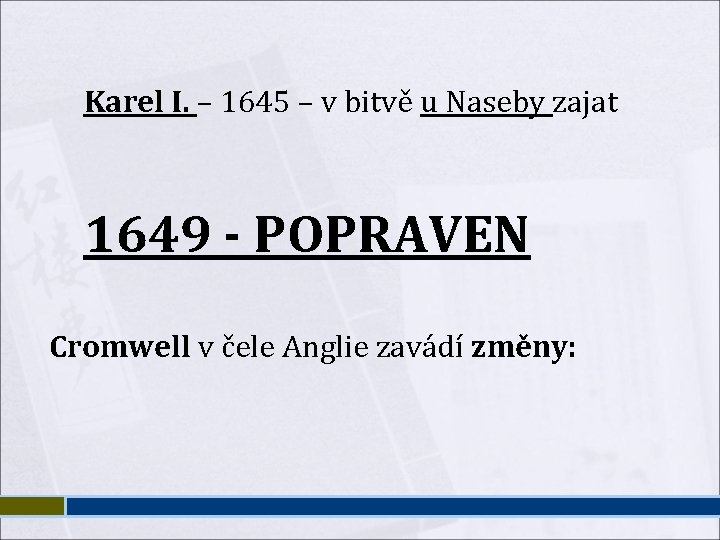 Karel I. – 1645 – v bitvě u Naseby zajat

1649 - POPRAVEN

Cromwell v čele Anglie zavádí změny: